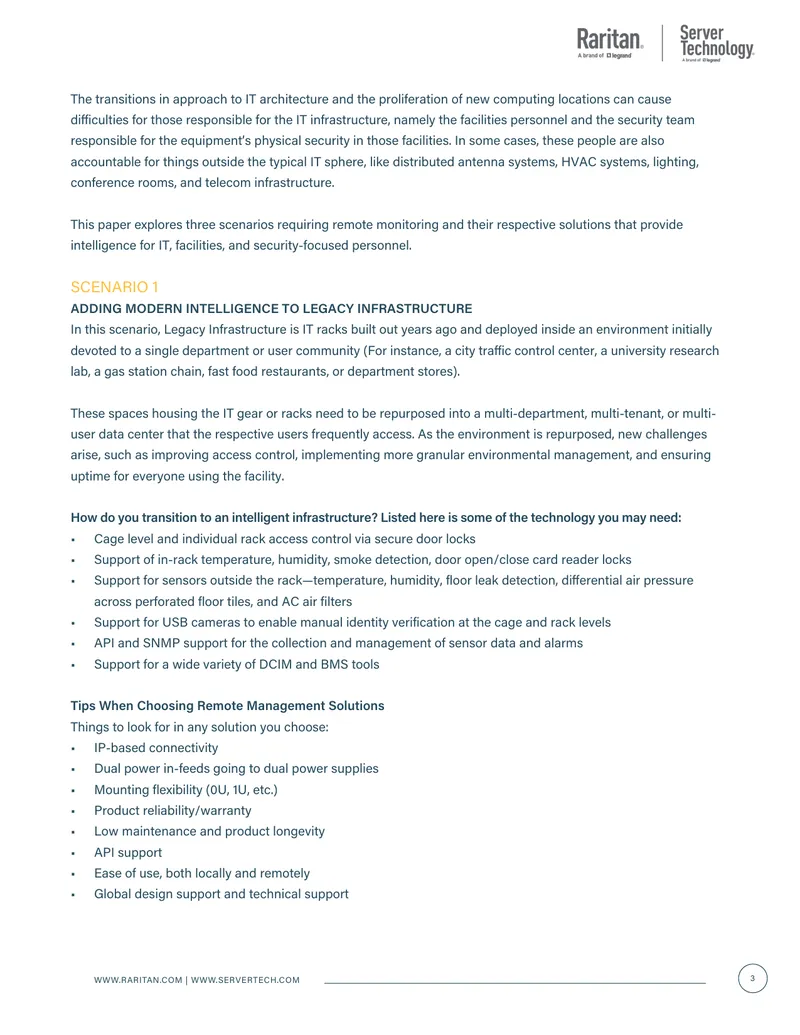 Raritan. A brand of legrand
Server Technology. A brand of legrand

The transitions in approach to IT architecture and the proliferation of new computing locations can cause difficulties for those responsible for the IT infrastructure, namely the facilities personnel and the security team responsible for the equipment's physical security in those facilities. In some cases, these people are also accountable for things outside the typical IT sphere, like distributed antenna systems, HVAC systems, lighting, conference rooms, and telecom infrastructure.

This paper explores three scenarios requiring remote monitoring and their respective solutions that provide intelligence for IT, facilities, and security-focused personnel.

SCENARIO 1

ADDING MODERN INTELLIGENCE TO LEGACY INFRASTRUCTURE

In this scenario, Legacy Infrastructure is IT racks built out years ago and deployed inside an environment initially devoted to a single department or user community (For instance, a city traffic control center, a university research lab, a gas station chain, fast food restaurants, or department stores).

These spaces housing the IT gear or racks need to be repurposed into a multi-department, multi-tenant, or multi-user data center that the respective users frequently access. As the environment is repurposed, new challenges arise, such as improving access control, implementing more granular environmental management, and ensuring uptime for everyone using the facility.

How do you transition to an intelligent infrastructure? Listed here is some of the technology you may need:
• Cage level and individual rack access control via secure door locks
• Support of in-rack temperature, humidity, smoke detection, door open/close card reader locks
• Support for sensors outside the rack—temperature, humidity, floor leak detection, differential air pressure across perforated floor tiles, and AC air filters
• Support for USB cameras to enable manual identity verification at the cage and rack levels
• API and SNMP support for the collection and management of sensor data and alarms
• Support for a wide variety of DCIM and BMS tools

Tips When Choosing Remote Management Solutions

Things to look for in any solution you choose:
• IP-based connectivity
• Dual power in-feeds going to dual power supplies
• Mounting flexibility (0U, 1U, etc.)
• Product reliability/warranty
• Low maintenance and product longevity
• API support
• Ease of use, both locally and remotely
• Global design support and technical support

WWW.RARITAN.COM | WWW.SERVERTECH.COM

3